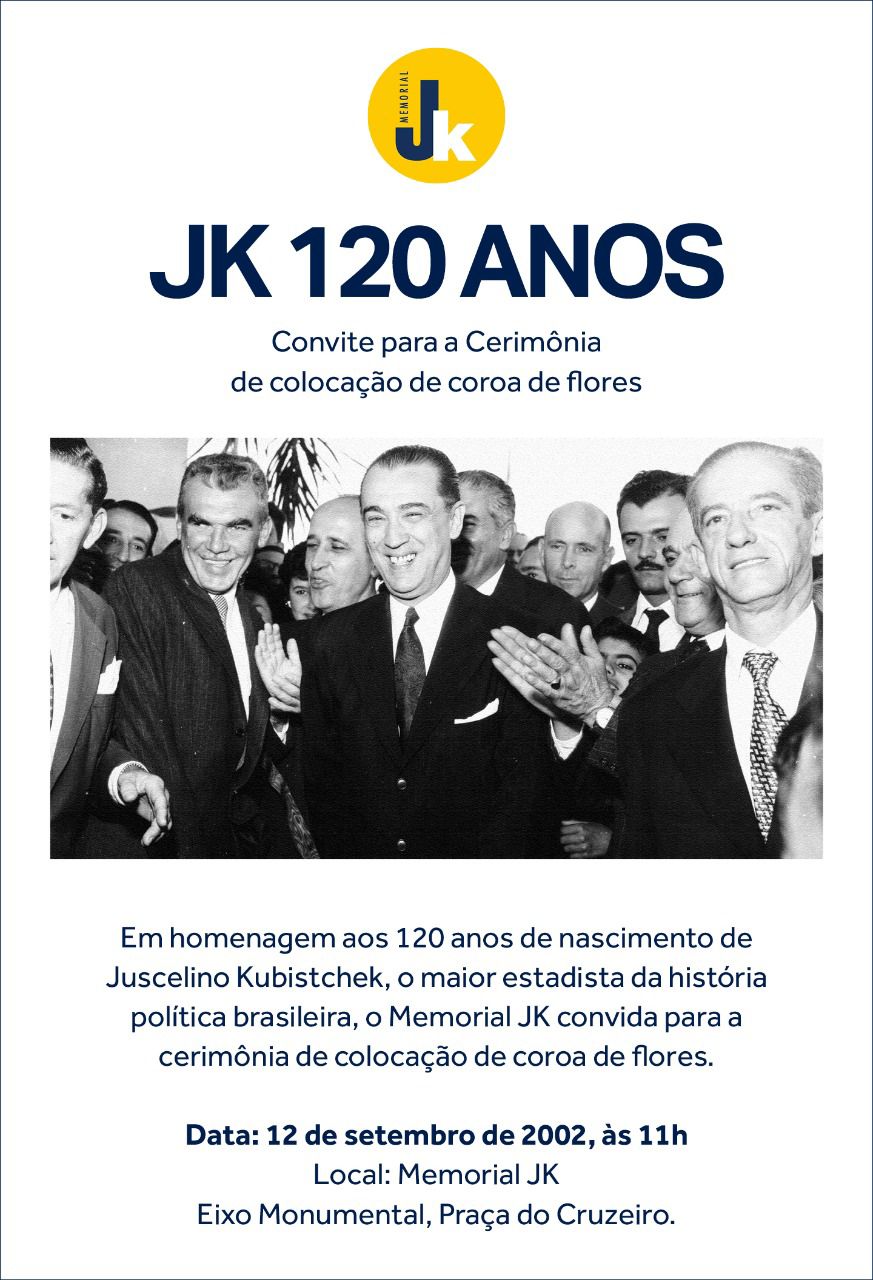 MEMORIAL JK

JK 120 ANOS

Convite para a Cerimônia de colocação de coroa de flores

Em homenagem aos 120 anos de nascimento de Juscelino Kubistchek, o maior estadista da história política brasileira, o Memorial JK convida para a cerimônia de colocação de coroa de flores.

Data: 12 de setembro de 2002, às 11h
Local: Memorial JK
Eixo Monumental, Praça do Cruzeiro.